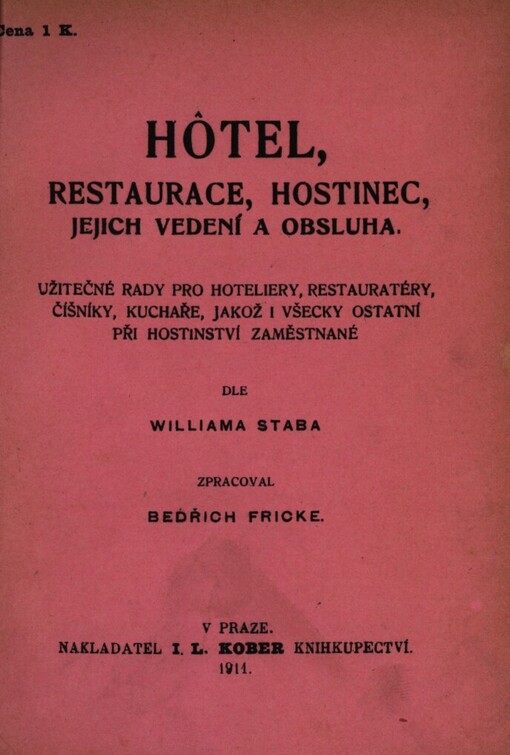 Cena 1 K.

HÔTEL,
RESTAURACE, HOSTINEC,
JEJICH VEDENÍ A OBSLUHA.

UŽITEČNÉ RADY PRO HOTELIERY, RESTAURATÉRY, ČÍŠNÍKY, KUCHAŘE, JAKOŽ I VŠECKY OSTATNÍ PŘI HOSTINSTVÍ ZAMĚSTNANÉ

DLE

WILLIAMA STABA

ZPRACOVAL

BEDŘICH FRICKE.

V PRAZE.
NAKLADATEL I. L. KOBER KNIHKUPECTVÍ.
1911.